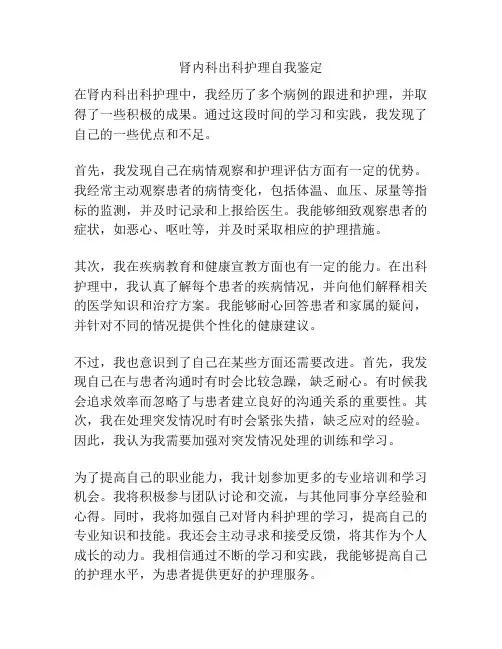 肾内科出科护理自我鉴定

在肾内科出科护理中，我经历了多个病例的跟进和护理，并取得了一些积极的成果。通过这段时间的学习和实践，我发现了自己的一些优点和不足。

首先，我发现自己在病情观察和护理评估方面有一定的优势。我经常主动观察患者的病情变化，包括体温、血压、尿量等指标的监测，并及时记录和上报给医生。我能够细致观察患者的症状，如恶心、呕吐等，并及时采取相应的护理措施。

其次，我在疾病教育和健康宣教方面也有一定的能力。在出科护理中，我认真了解每个患者的疾病情况，并向他们解释相关的医学知识和治疗方案。我能够耐心回答患者和家属的疑问，并针对不同的情况提供个性化的健康建议。

不过，我也意识到了自己在某些方面还需要改进。首先，我发现自己在与患者沟通时有时会比较急躁，缺乏耐心。有时候我会追求效率而忽略了与患者建立良好的沟通关系的重要性。其次，我在处理突发情况时有时会紧张失措，缺乏应对的经验。因此，我认为我需要加强对突发情况处理的训练和学习。

为了提高自己的职业能力，我计划参加更多的专业培训和学习机会。我将积极参与团队讨论和交流，与其他同事分享经验和心得。同时，我将加强自己对肾内科护理的学习，提高自己的专业知识和技能。我还会主动寻求和接受反馈，将其作为个人成长的动力。我相信通过不断的学习和实践，我能够提高自己的护理水平，为患者提供更好的护理服务。